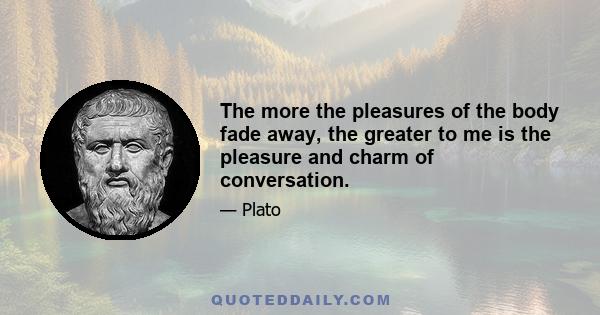 The more the pleasures of the body fade away, the greater to me is the pleasure and charm of conversation.

— Plato

QUOTEDDAILY.COM